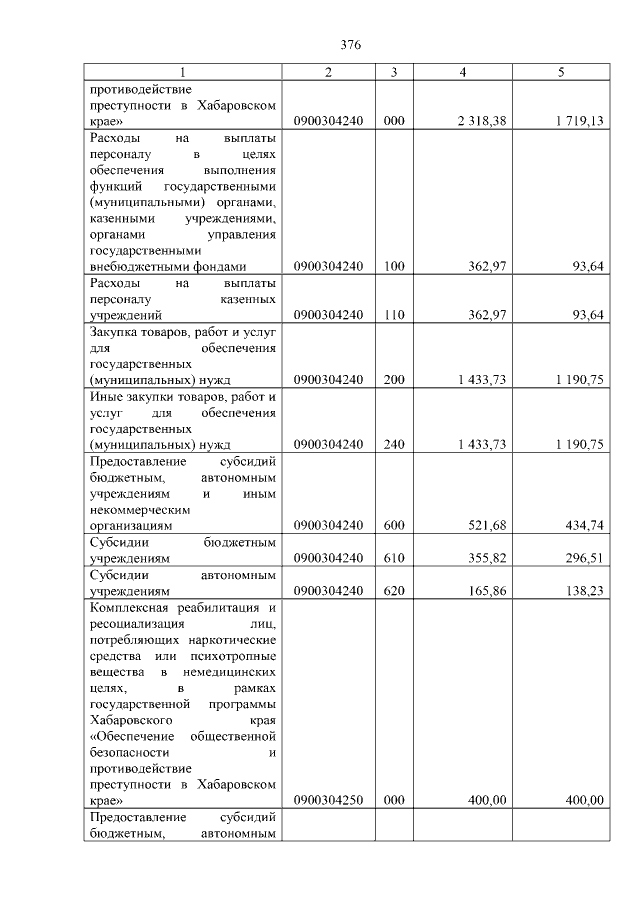 376

| 1 | 2 | 3 | 4 | 5 |
|---|---|---|---|---|
| противодействие преступности в Хабаровском крае» | 0900304240 | 000 | 2 318,38 | 1 719,13 |
| Расходы на выплаты персоналу в целях обеспечения выполнения функций государственными (муниципальными) органами, казенными учреждениями, органами управления государственными внебюджетными фондами | 0900304240 | 100 | 362,97 | 93,64 |
| Расходы на выплаты персоналу казенных учреждений | 0900304240 | 110 | 362,97 | 93,64 |
| Закупка товаров, работ и услуг для обеспечения государственных (муниципальных) нужд | 0900304240 | 200 | 1 433,73 | 1 190,75 |
| Иные закупки товаров, работ и услуг для обеспечения государственных (муниципальных) нужд | 0900304240 | 240 | 1 433,73 | 1 190,75 |
| Предоставление субсидий бюджетным, автономным учреждениям и иным некоммерческим организациям | 0900304240 | 600 | 521,68 | 434,74 |
| Субсидии бюджетным учреждениям | 0900304240 | 610 | 355,82 | 296,51 |
| Субсидии автономным учреждениям | 0900304240 | 620 | 165,86 | 138,23 |
| Комплексная реабилитация и ресоциализация лиц, потребляющих наркотические средства или психотропные вещества в немедицинских целях, в рамках государственной программы Хабаровского края «Обеспечение общественной безопасности и противодействие преступности в Хабаровском крае» | 0900304250 | 000 | 400,00 | 400,00 |
| Предоставление субсидий бюджетным, автономным | | | | |